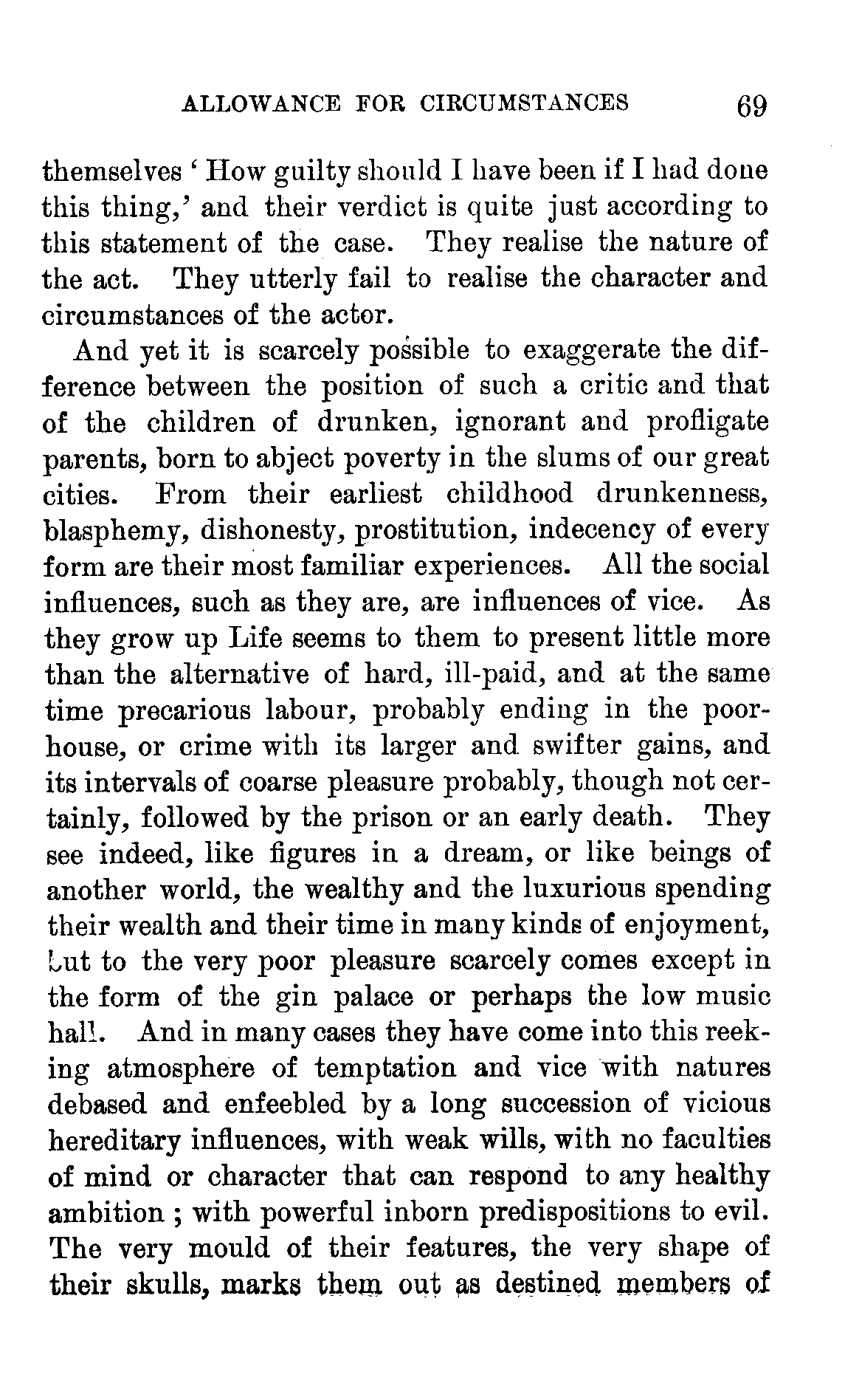 ALLOWANCE FOR CIRCUMSTANCES 69

themselves 'How guilty should I have been if I had done this thing,' and their verdict is quite just according to this statement of the case. They realise the nature of the act. They utterly fail to realise the character and circumstances of the actor.

And yet it is scarcely possible to exaggerate the difference between the position of such a critic and that of the children of drunken, ignorant and profligate parents, born to abject poverty in the slums of our great cities. From their earliest childhood drunkenness, blasphemy, dishonesty, prostitution, indecency of every form are their most familiar experiences. All the social influences, such as they are, are influences of vice. As they grow up Life seems to them to present little more than the alternative of hard, ill-paid, and at the same time precarious labour, probably ending in the poorhouse, or crime with its larger and swifter gains, and its intervals of coarse pleasure probably, though not certainly, followed by the prison or an early death. They see indeed, like figures in a dream, or like beings of another world, the wealthy and the luxurious spending their wealth and their time in many kinds of enjoyment, but to the very poor pleasure scarcely comes except in the form of the gin palace or perhaps the low music hall. And in many cases they have come into this reeking atmosphere of temptation and vice with natures debased and enfeebled by a long succession of vicious hereditary influences, with weak wills, with no faculties of mind or character that can respond to any healthy ambition ; with powerful inborn predispositions to evil. The very mould of their features, the very shape of their skulls, marks them out as destined members of